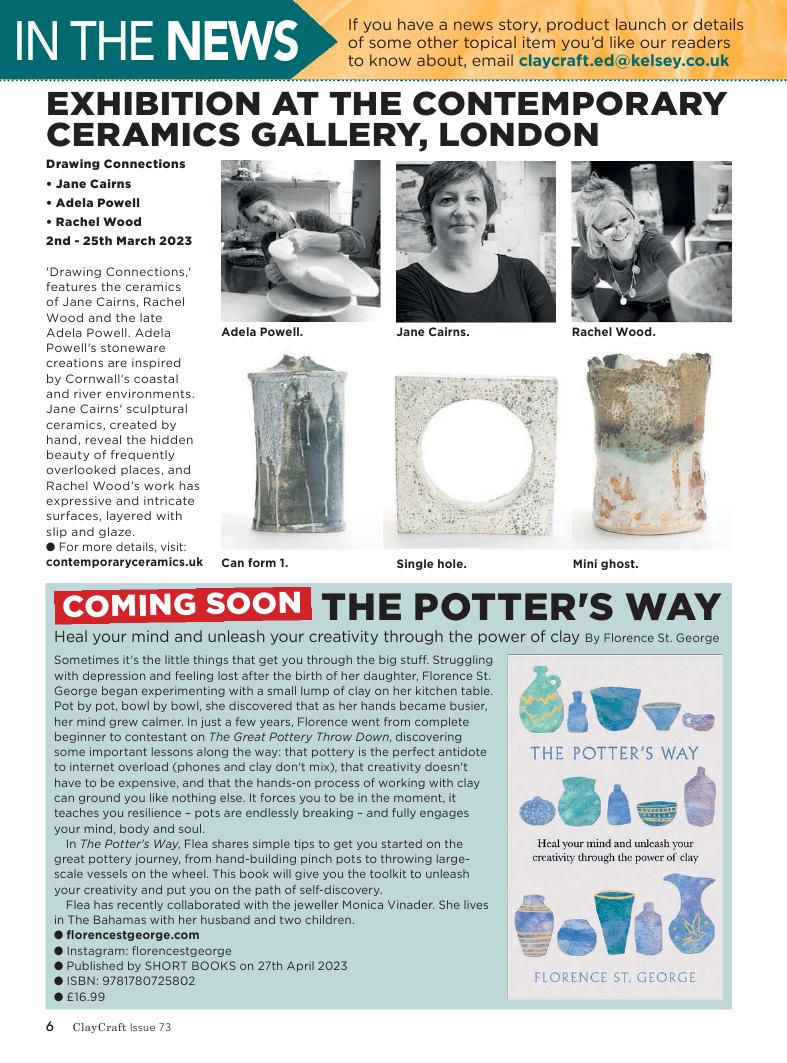 IN THE NEWS

If you have a news story, product launch or details of some other topical item you'd like our readers to know about, email claycraft.ed@kelsey.co.uk

EXHIBITION AT THE CONTEMPORARY CERAMICS GALLERY, LONDON

Drawing Connections
• Jane Cairns
• Adela Powell
• Rachel Wood
2nd - 25th March 2023

'Drawing Connections,' features the ceramics of Jane Cairns, Rachel Wood and the late Adela Powell. Adela Powell's stoneware creations are inspired by Cornwall's coastal and river environments. Jane Cairns' sculptural ceramics, created by hand, reveal the hidden beauty of frequently overlooked places, and Rachel Wood's work has expressive and intricate surfaces, layered with slip and glaze.
● For more details, visit: contemporaryceramics.uk

Adela Powell.

Jane Cairns.

Rachel Wood.

Can form 1.

Single hole.

Mini ghost.

COMING SOON THE POTTER'S WAY

Heal your mind and unleash your creativity through the power of clay By Florence St. George

Sometimes it's the little things that get you through the big stuff. Struggling with depression and feeling lost after the birth of her daughter, Florence St. George began experimenting with a small lump of clay on her kitchen table. Pot by pot, bowl by bowl, she discovered that as her hands became busier, her mind grew calmer. In just a few years, Florence went from complete beginner to contestant on The Great Pottery Throw Down, discovering some important lessons along the way: that pottery is the perfect antidote to internet overload (phones and clay don't mix), that creativity doesn't have to be expensive, and that the hands-on process of working with clay can ground you like nothing else. It forces you to be in the moment, it teaches you resilience – pots are endlessly breaking – and fully engages your mind, body and soul.

In The Potter's Way, Flea shares simple tips to get you started on the great pottery journey, from hand-building pinch pots to throwing large-scale vessels on the wheel. This book will give you the toolkit to unleash your creativity and put you on the path of self-discovery.

Flea has recently collaborated with the jeweller Monica Vinader. She lives in The Bahamas with her husband and two children.
● florencestgeorge.com
● Instagram: florencestgeorge
● Published by SHORT BOOKS on 27th April 2023
● ISBN: 9781780725802
● £16.99

THE POTTER'S WAY

Heal your mind and unleash your creativity through the power of clay

FLORENCE ST. GEORGE

6 ClayCraft Issue 73